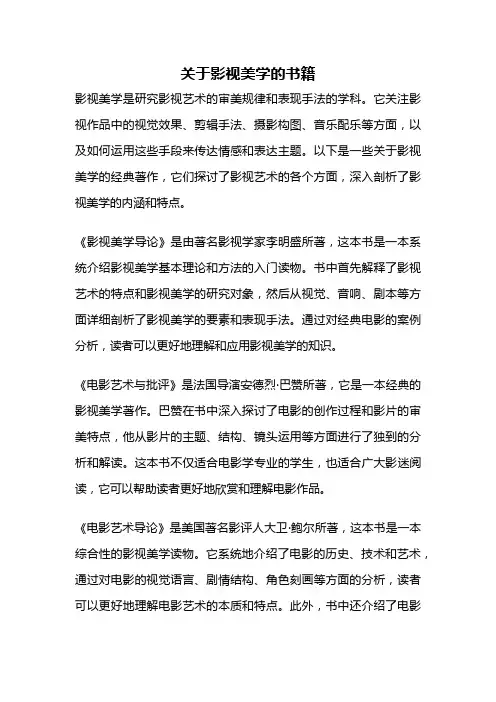 关于影视美学的书籍

影视美学是研究影视艺术的审美规律和表现手法的学科。它关注影视作品中的视觉效果、剪辑手法、摄影构图、音乐配乐等方面，以及如何运用这些手段来传达情感和表达主题。以下是一些关于影视美学的经典著作，它们探讨了影视艺术的各个方面，深入剖析了影视美学的内涵和特点。

《影视美学导论》是由著名影视学家李明盛所著，这本书是一本系统介绍影视美学基本理论和方法的入门读物。书中首先解释了影视艺术的特点和影视美学的研究对象，然后从视觉、音响、剧本等方面详细剖析了影视美学的要素和表现手法。通过对经典电影的案例分析，读者可以更好地理解和应用影视美学的知识。

《电影艺术与批评》是法国导演安德烈·巴赞所著，它是一本经典的影视美学著作。巴赞在书中深入探讨了电影的创作过程和影片的审美特点，他从影片的主题、结构、镜头运用等方面进行了独到的分析和解读。这本书不仅适合电影学专业的学生，也适合广大影迷阅读，它可以帮助读者更好地欣赏和理解电影作品。

《电影艺术导论》是美国著名影评人大卫·鲍尔所著，这本书是一本综合性的影视美学读物。它系统地介绍了电影的历史、技术和艺术，通过对电影的视觉语言、剧情结构、角色刻画等方面的分析，读者可以更好地理解电影艺术的本质和特点。此外，书中还介绍了电影